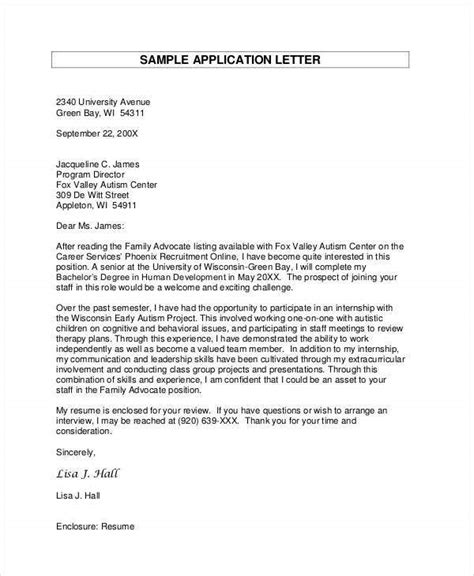 SAMPLE APPLICATION LETTER

2340 University Avenue
Green Bay, WI 54311

September 22, 200X

Jacqueline C. James
Program Director
Fox Valley Autism Center
309 De Witt Street
Appleton, WI 54911

Dear Ms. James:

After reading the Family Advocate listing available with Fox Valley Autism Center on the Career Services' Phoenix Recruitment Online, I have become quite interested in this position. A senior at the University of Wisconsin-Green Bay, I will complete my Bachelor's Degree in Human Development in May 20XX. The prospect of joining your staff in this role would be a welcome and exciting challenge.

Over the past semester, I have had the opportunity to participate in an internship with the Wisconsin Early Autism Project. This involved working one-on-one with autistic children on cognitive and behavioral issues, and participating in staff meetings to review therapy plans. Through this experience, I have demonstrated the ability to work independently as well as become a valued team member. In addition to my internship, my communication and leadership skills have been cultivated through my extracurricular involvement and conducting class group projects and presentations. Through this combination of skills and experience, I am confident that I could be an asset to your staff in the Family Advocate position.

My resume is enclosed for your review. If you have questions or wish to arrange an interview, I may be reached at (920) 639-XXX. Thank you for your time and consideration.

Sincerely,

Lisa J. Hall

Lisa J. Hall

Enclosure: Resume